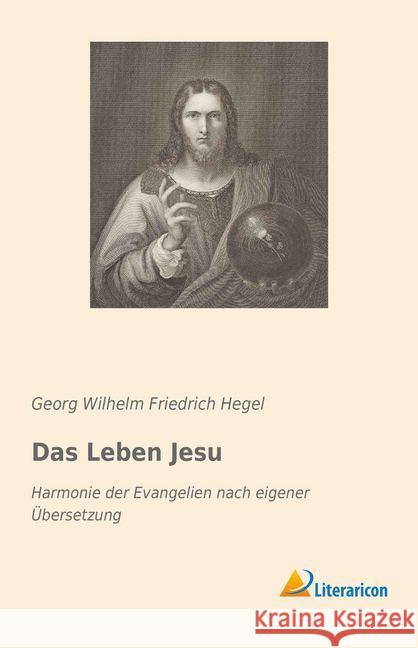 Georg Wilhelm Friedrich Hegel

Das Leben Jesu

Harmonie der Evangelien nach eigener Übersetzung

Literaricon